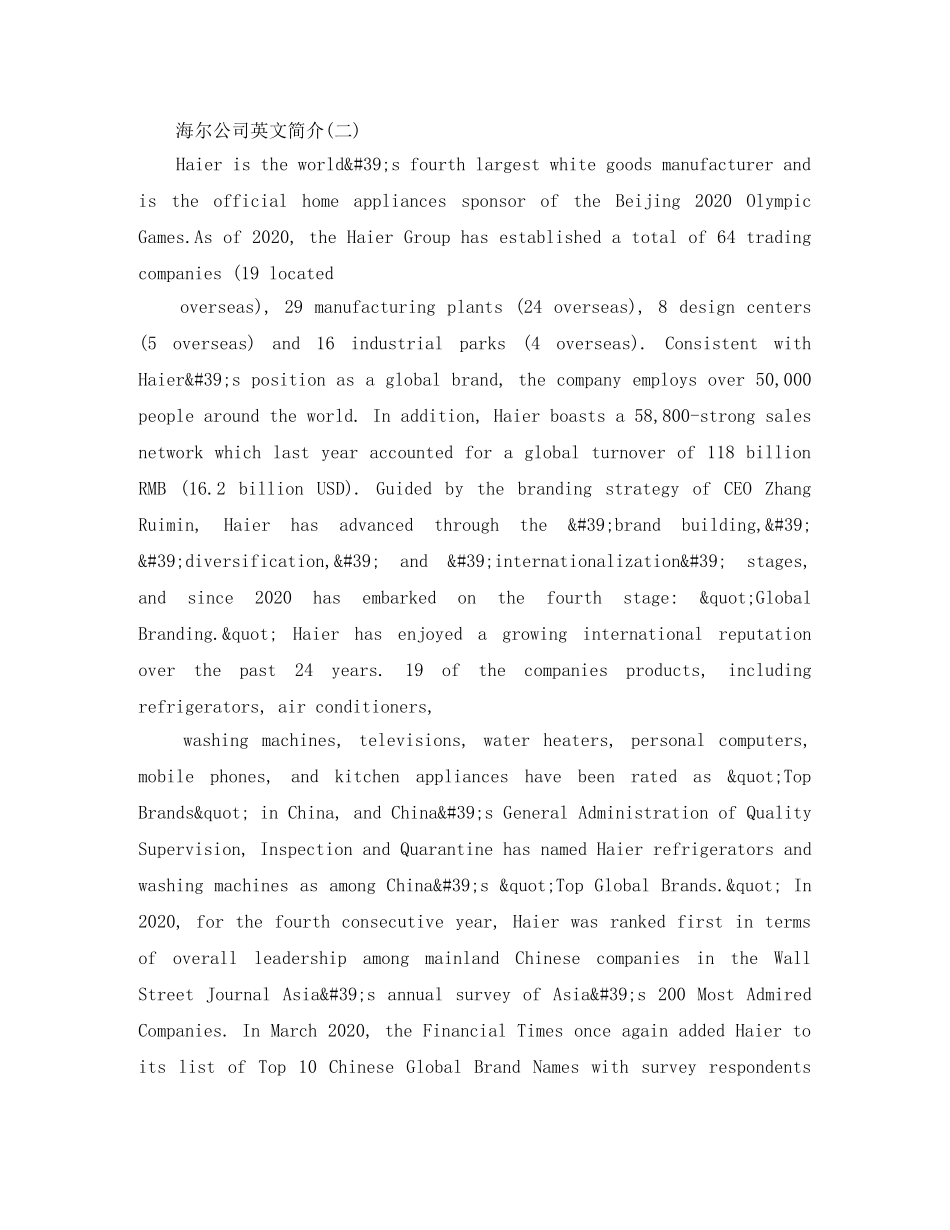 海尔公司英文简介(二)

Haier is the world&#39;s fourth largest white goods manufacturer and is the official home appliances sponsor of the Beijing 2020 Olympic Games.As of 2020, the Haier Group has established a total of 64 trading companies (19 located

overseas), 29 manufacturing plants (24 overseas), 8 design centers (5 overseas) and 16 industrial parks (4 overseas). Consistent with Haier&#39;s position as a global brand, the company employs over 50,000 people around the world. In addition, Haier boasts a 58,800-strong sales network which last year accounted for a global turnover of 118 billion RMB (16.2 billion USD). Guided by the branding strategy of CEO Zhang Ruimin, Haier has advanced through the &#39;brand building,&#39; &#39;diversification,&#39; and &#39;internationalization&#39; stages, and since 2020 has embarked on the fourth stage: &quot;Global Branding.&quot; Haier has enjoyed a growing international reputation over the past 24 years. 19 of the companies products, including refrigerators, air conditioners,

washing machines, televisions, water heaters, personal computers, mobile phones, and kitchen appliances have been rated as &quot;Top Brands&quot; in China, and China&#39;s General Administration of Quality Supervision, Inspection and Quarantine has named Haier refrigerators and washing machines as among China&#39;s &quot;Top Global Brands.&quot; In 2020, for the fourth consecutive year, Haier was ranked first in terms of overall leadership among mainland Chinese companies in the Wall Street Journal Asia&#39;s annual survey of Asia&#39;s 200 Most Admired Companies. In March 2020, the Financial Times once again added Haier to its list of Top 10 Chinese Global Brand Names with survey respondents